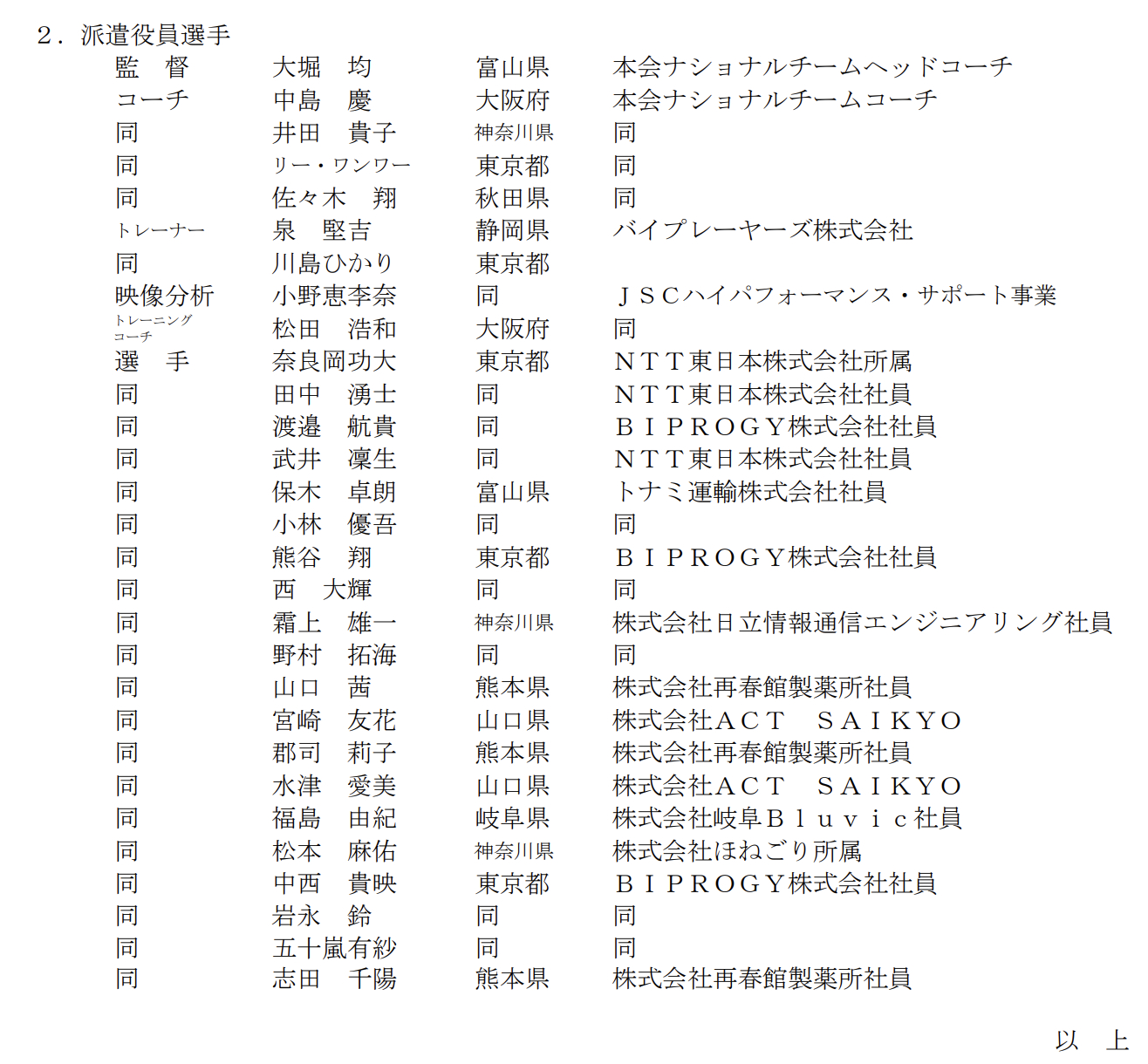 ２．派遣役員選手

| | | | |
|---|---|---|---|
| 監　督 | 大堀　均 | 富山県 | 本会ナショナルチームヘッドコーチ |
| コーチ | 中島　慶 | 大阪府 | 本会ナショナルチームコーチ |
| 同 | 井田　貴子 | 神奈川県 | 同 |
| 同 | リー・ワンワー | 東京都 | 同 |
| 同 | 佐々木　翔 | 秋田県 | 同 |
| トレーナー | 泉　堅吉 | 静岡県 | バイプレーヤーズ株式会社 |
| 同 | 川島ひかり | 東京都 | |
| 映像分析 | 小野恵李奈 | 同 | ＪＳＣハイパフォーマンス・サポート事業 |
| トレーニングコーチ | 松田　浩和 | 大阪府 | 同 |
| 選　手 | 奈良岡功大 | 東京都 | ＮＴＴ東日本株式会社所属 |
| 同 | 田中　湧士 | 同 | ＮＴＴ東日本株式会社社員 |
| 同 | 渡邉　航貴 | 同 | ＢＩＰＲＯＧＹ株式会社社員 |
| 同 | 武井　凜生 | 同 | ＮＴＴ東日本株式会社社員 |
| 同 | 保木　卓朗 | 富山県 | トナミ運輸株式会社社員 |
| 同 | 小林　優吾 | 同 | 同 |
| 同 | 熊谷　翔 | 東京都 | ＢＩＰＲＯＧＹ株式会社社員 |
| 同 | 西　大輝 | 同 | 同 |
| 同 | 霜上　雄一 | 神奈川県 | 株式会社日立情報通信エンジニアリング社員 |
| 同 | 野村　拓海 | 同 | 同 |
| 同 | 山口　茜 | 熊本県 | 株式会社再春館製薬所社員 |
| 同 | 宮崎　友花 | 山口県 | 株式会社ＡＣＴ　ＳＡＩＫＹＯ |
| 同 | 郡司　莉子 | 熊本県 | 株式会社再春館製薬所社員 |
| 同 | 水津　愛美 | 山口県 | 株式会社ＡＣＴ　ＳＡＩＫＹＯ |
| 同 | 福島　由紀 | 岐阜県 | 株式会社岐阜Ｂｌｕｖｉｃ社員 |
| 同 | 松本　麻佑 | 神奈川県 | 株式会社ほねごり所属 |
| 同 | 中西　貴映 | 東京都 | ＢＩＰＲＯＧＹ株式会社社員 |
| 同 | 岩永　鈴 | 同 | 同 |
| 同 | 五十嵐有紗 | 同 | 同 |
| 同 | 志田　千陽 | 熊本県 | 株式会社再春館製薬所社員 |

以　上